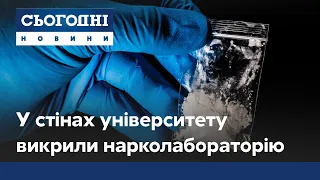 СЬОГОДНІ
НОВИНИ

У стінах університету викрили нарколабораторію